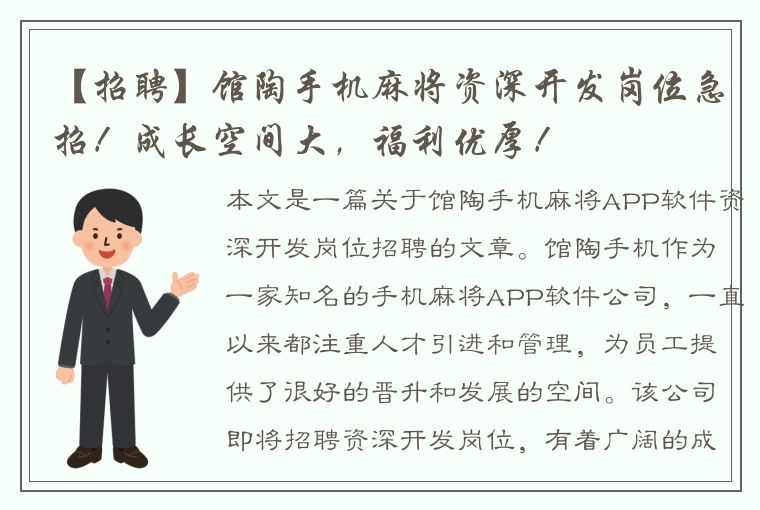 【招聘】馆陶手机麻将资深开发岗位急招！成长空间大，福利优厚！

本文是一篇关于馆陶手机麻将APP软件资深开发岗位招聘的文章。馆陶手机作为一家知名的手机麻将APP软件公司，一直以来都注重人才引进和管理，为员工提供了很好的晋升和发展的空间。该公司即将招聘资深开发岗位，有着广阔的成